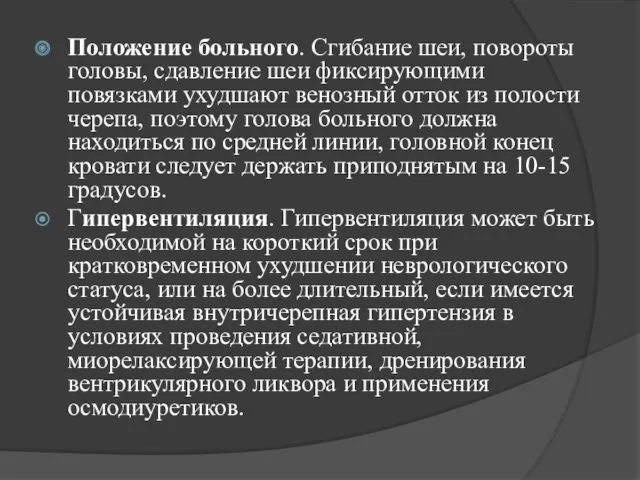 Положение больного. Сгибание шеи, повороты головы, сдавление шеи фиксирующими повязками ухудшают венозный отток из полости черепа, поэтому голова больного должна находиться по средней линии, головной конец кровати следует держать приподнятым на 10-15 градусов.

Гипервентиляция. Гипервентиляция может быть необходимой на короткий срок при кратковременном ухудшении неврологического статуса, или на более длительный, если имеется устойчивая внутричерепная гипертензия в условиях проведения седативной, миорелаксирующей терапии, дренирования вентрикулярного ликвора и применения осмодиуретиков.